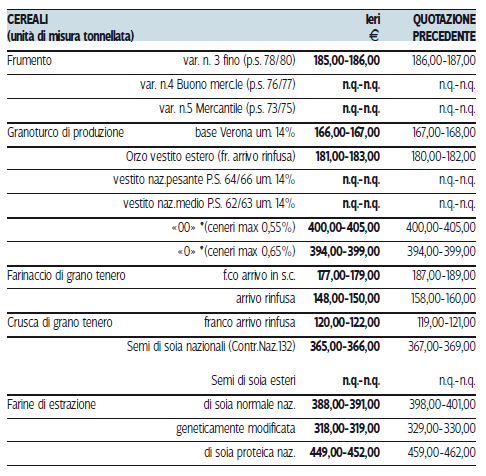 | CEREALI (unità di misura tonnellata) | | Ieri € | QUOTAZIONE PRECEDENTE |
|---|---|---|---|
| Frumento | var. n. 3 fino (p.s. 78/80) | 185,00-186,00 | 186,00-187,00 |
| | var. n.4 Buono merc.le (p.s. 76/77) | n.q.-n.q. | n.q.-n.q. |
| | var. n.5 Mercantile (p.s. 73/75) | n.q.-n.q. | n.q.-n.q. |
| Granoturco di produzione | base Verona um. 14% | 166,00-167,00 | 167,00-168,00 |
| | Orzo vestito estero (fr. arrivo rinfusa) | 181,00-183,00 | 180,00-182,00 |
| | vestito naz.pesante P.S. 64/66 um. 14% | n.q.-n.q. | n.q.-n.q. |
| | vestito naz.medio P.S. 62/63 um. 14% | n.q.-n.q. | n.q.-n.q. |
| | «00» *(ceneri max 0,55%) | 400,00-405,00 | 400,00-405,00 |
| | «0» *(ceneri max 0,65%) | 394,00-399,00 | 394,00-399,00 |
| Farinaccio di grano tenero | f.co arrivo in s.c. | 177,00-179,00 | 187,00-189,00 |
| | arrivo rinfusa | 148,00-150,00 | 158,00-160,00 |
| Crusca di grano tenero | franco arrivo rinfusa | 120,00-122,00 | 119,00-121,00 |
| | Semi di soia nazionali (Contr.Naz.132) | 365,00-366,00 | 367,00-369,00 |
| | Semi di soia esteri | n.q.-n.q. | n.q.-n.q. |
| Farine di estrazione | di soia normale naz. | 388,00-391,00 | 398,00-401,00 |
| | geneticamente modificata | 318,00-319,00 | 329,00-330,00 |
| | di soia proteica naz. | 449,00-452,00 | 459,00-462,00 |